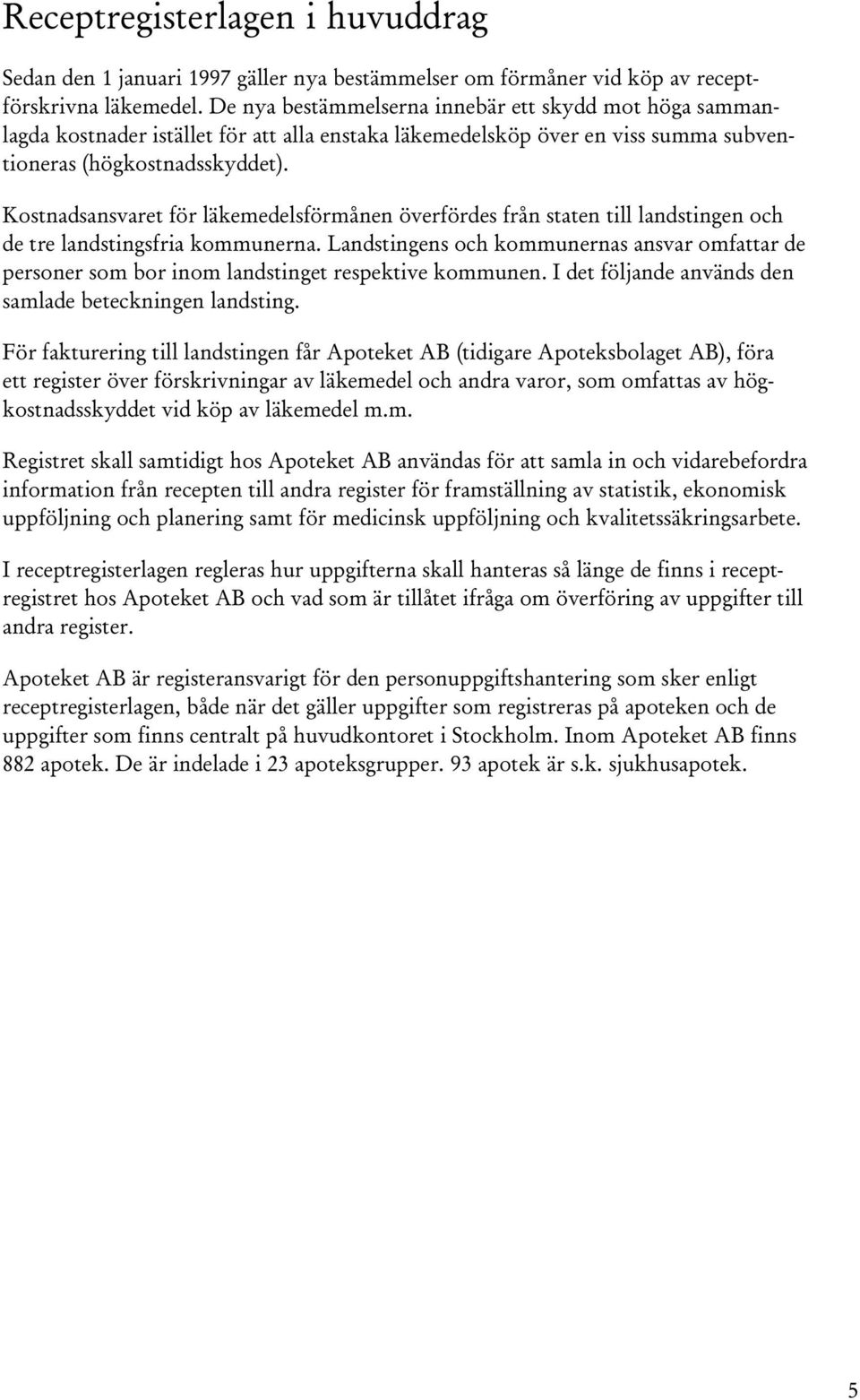 Receptregisterlagen i huvuddrag

Sedan den 1 januari 1997 gäller nya bestämmelser om förmåner vid köp av receptförskrivna läkemedel. De nya bestämmelserna innebär ett skydd mot höga sammanlagda kostnader istället för att alla enstaka läkemedelsköp över en viss summa subventioneras (högkostnadsskyddet).

Kostnadsansvaret för läkemedelsförmånen överfördes från staten till landstingen och de tre landstingsfria kommunerna. Landstingens och kommunernas ansvar omfattar de personer som bor inom landstinget respektive kommunen. I det följande används den samlade beteckningen landsting.

För fakturering till landstingen får Apoteket AB (tidigare Apoteksbolaget AB), föra ett register över förskrivningar av läkemedel och andra varor, som omfattas av högkostnadsskyddet vid köp av läkemedel m.m.

Registret skall samtidigt hos Apoteket AB användas för att samla in och vidarebefordra information från recepten till andra register för framställning av statistik, ekonomisk uppföljning och planering samt för medicinsk uppföljning och kvalitetssäkringsarbete.

I receptregisterlagen regleras hur uppgifterna skall hanteras så länge de finns i receptregistret hos Apoteket AB och vad som är tillåtet ifråga om överföring av uppgifter till andra register.

Apoteket AB är registeransvarigt för den personuppgiftshantering som sker enligt receptregisterlagen, både när det gäller uppgifter som registreras på apoteken och de uppgifter som finns centralt på huvudkontoret i Stockholm. Inom Apoteket AB finns 882 apotek. De är indelade i 23 apoteksgrupper. 93 apotek är s.k. sjukhusapotek.

5